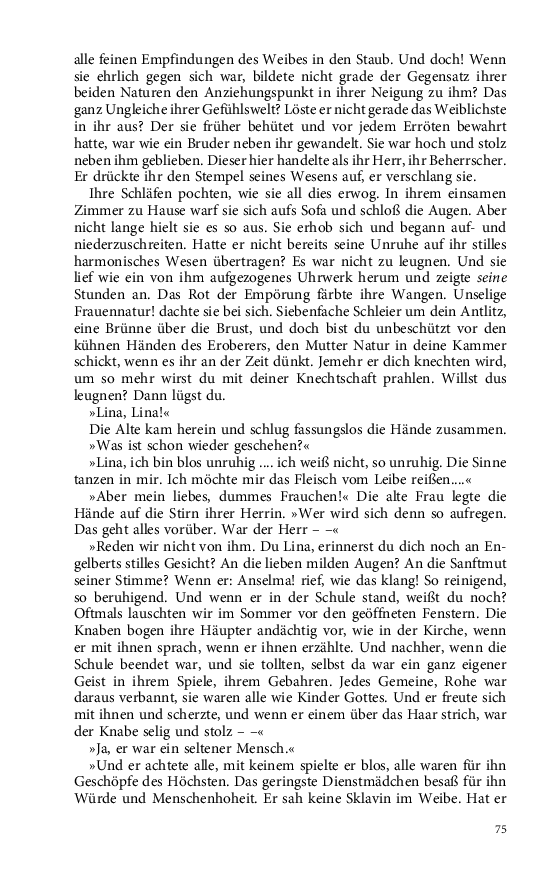 alle feinen Empfindungen des Weibes in den Staub. Und doch! Wenn sie ehrlich gegen sich war, bildete nicht grade der Gegensatz ihrer beiden Naturen den Anziehungspunkt in ihrer Neigung zu ihm? Das ganz Ungleiche ihrer Gefühlswelt? Löste er nicht gerade das Weiblichste in ihr aus? Der sie früher behütet und vor jedem Erröten bewahrt hatte, war wie ein Bruder neben ihr gewandelt. Sie war hoch und stolz neben ihm geblieben. Dieser hier handelte als ihr Herr, ihr Beherrscher. Er drückte ihr den Stempel seines Wesens auf, er verschlang sie.

Ihre Schläfen pochten, wie sie all dies erwog. In ihrem einsamen Zimmer zu Hause warf sie sich aufs Sofa und schloß die Augen. Aber nicht lange hielt sie es so aus. Sie erhob sich und begann auf- und niederzuschreiten. Hatte er nicht bereits seine Unruhe auf ihr stilles harmonisches Wesen übertragen? Es war nicht zu leugnen. Und sie lief wie ein von ihm aufgezogenes Uhrwerk herum und zeigte seine Stunden an. Das Rot der Empörung färbte ihre Wangen. Unselige Frauennatur! dachte sie bei sich. Siebenfache Schleier um dein Antlitz, eine Brünne über die Brust, und doch bist du unbeschützt vor den kühnen Händen des Eroberers, den Mutter Natur in deine Kammer schickt, wenn es ihr an der Zeit dünkt. Jemehr er dich knechten wird, um so mehr wirst du mit deiner Knechtschaft prahlen. Willst dus leugnen? Dann lügst du.

»Lina, Lina!«

Die Alte kam herein und schlug fassungslos die Hände zusammen.

»Was ist schon wieder geschehen?«

»Lina, ich bin blos unruhig .... ich weiß nicht, so unruhig. Die Sinne tanzen in mir. Ich möchte mir das Fleisch vom Leibe reißen....«

»Aber mein liebes, dummes Frauchen!« Die alte Frau legte die Hände auf die Stirn ihrer Herrin. »Wer wird sich denn so aufregen. Das geht alles vorüber. War der Herr – –«

»Reden wir nicht von ihm. Du Lina, erinnerst du dich noch an Engelberts stilles Gesicht? An die lieben milden Augen? An die Sanftmut seiner Stimme? Wenn er: Anselma! rief, wie das klang! So reinigend, so beruhigend. Und wenn er in der Schule stand, weißt du noch? Oftmals lauschten wir im Sommer vor den geöffneten Fenstern. Die Knaben bogen ihre Häupter andächtig vor, wie in der Kirche, wenn er mit ihnen sprach, wenn er ihnen erzählte. Und nachher, wenn die Schule beendet war, und sie tollten, selbst da war ein ganz eigener Geist in ihrem Spiele, ihrem Gebahren. Jedes Gemeine, Rohe war daraus verbannt, sie waren alle wie Kinder Gottes. Und er freute sich mit ihnen und scherzte, und wenn er einem über das Haar strich, war der Knabe selig und stolz – –«

»Ja, er war ein seltener Mensch.«

»Und er achtete alle, mit keinem spielte er blos, alle waren für ihn Geschöpfe des Höchsten. Das geringste Dienstmädchen besaß für ihn Würde und Menschenhoheit. Er sah keine Sklavin im Weibe. Hat er

75